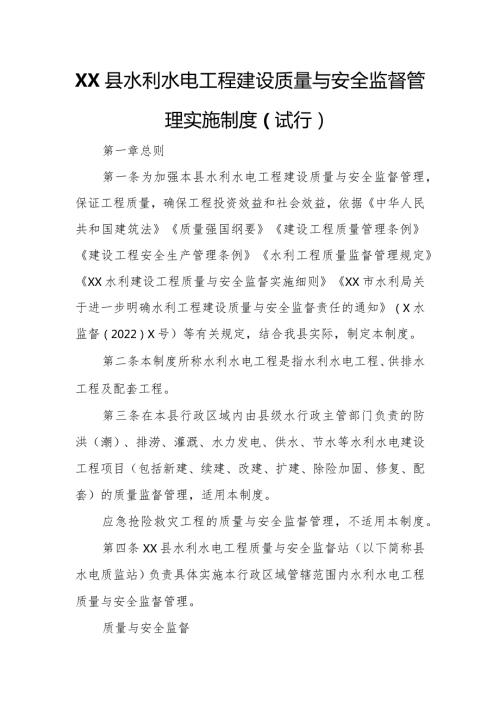 XX县水利水电工程建设质量与安全监督管理实施制度（试行）

第一章总则

第一条为加强本县水利水电工程建设质量与安全监督管理，保证工程质量，确保工程投资效益和社会效益，依据《中华人民共和国建筑法》《质量强国纲要》《建设工程质量管理条例》《建设工程安全生产管理条例》《水利工程质量监督管理规定》《XX水利建设工程质量与安全监督实施细则》《XX市水利局关于进一步明确水利工程建设质量与安全监督责任的通知》（X水监督（2022）X号）等有关规定，结合我县实际，制定本制度。

第二条本制度所称水利水电工程是指水利水电工程、供排水工程及配套工程。

第三条在本县行政区域内由县级水行政主管部门负责的防洪（潮）、排涝、灌溉、水力发电、供水、节水等水利水电建设工程项目（包括新建、续建、改建、扩建、除险加固、修复、配套）的质量监督管理，适用本制度。

应急抢险救灾工程的质量与安全监督管理，不适用本制度。

第四条XX县水利水电工程质量与安全监督站（以下简称县水电质监站）负责具体实施本行政区域管辖范围内水利水电工程质量与安全监督管理。

质量与安全监督